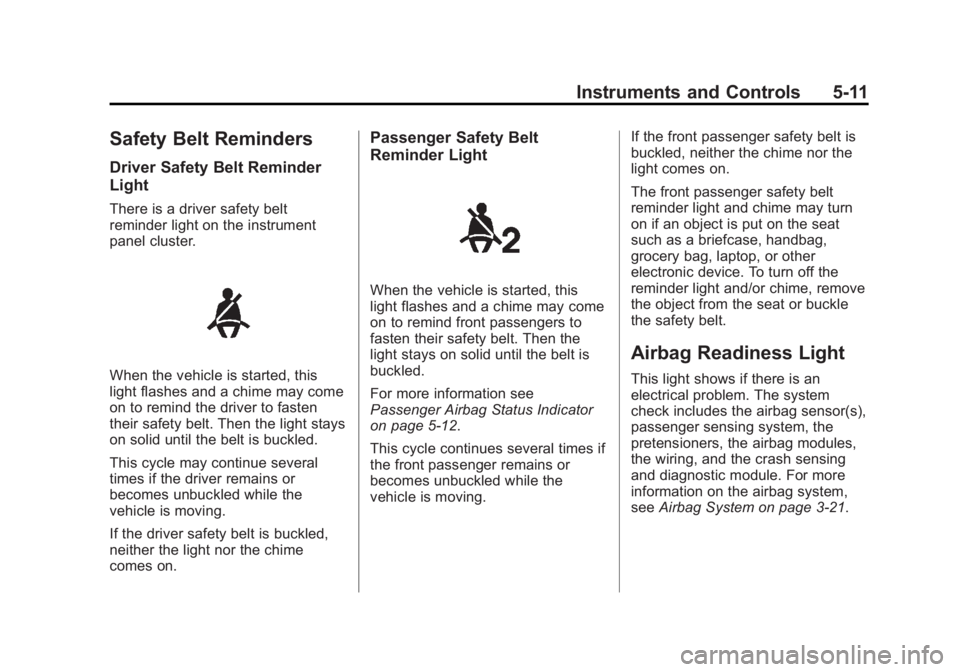 Instruments and Controls 5-11

Safety Belt Reminders

Driver Safety Belt Reminder Light

There is a driver safety belt reminder light on the instrument panel cluster.

When the vehicle is started, this light flashes and a chime may come on to remind the driver to fasten their safety belt. Then the light stays on solid until the belt is buckled.

This cycle may continue several times if the driver remains or becomes unbuckled while the vehicle is moving.

If the driver safety belt is buckled, neither the light nor the chime comes on.

Passenger Safety Belt Reminder Light

2

When the vehicle is started, this light flashes and a chime may come on to remind front passengers to fasten their safety belt. Then the light stays on solid until the belt is buckled.

For more information see Passenger Airbag Status Indicator on page 5-12.

This cycle continues several times if the front passenger remains or becomes unbuckled while the vehicle is moving.

If the front passenger safety belt is buckled, neither the chime nor the light comes on.

The front passenger safety belt reminder light and chime may turn on if an object is put on the seat such as a briefcase, handbag, grocery bag, laptop, or other electronic device. To turn off the reminder light and/or chime, remove the object from the seat or buckle the safety belt.

Airbag Readiness Light

This light shows if there is an electrical problem. The system check includes the airbag sensor(s), passenger sensing system, the pretensioners, the airbag modules, the wiring, and the crash sensing and diagnostic module. For more information on the airbag system, see Airbag System on page 3-21.

carmanualsonline.info